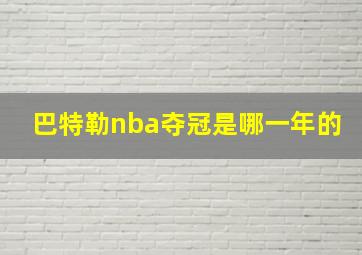 巴特勒nba夺冠是哪一年的